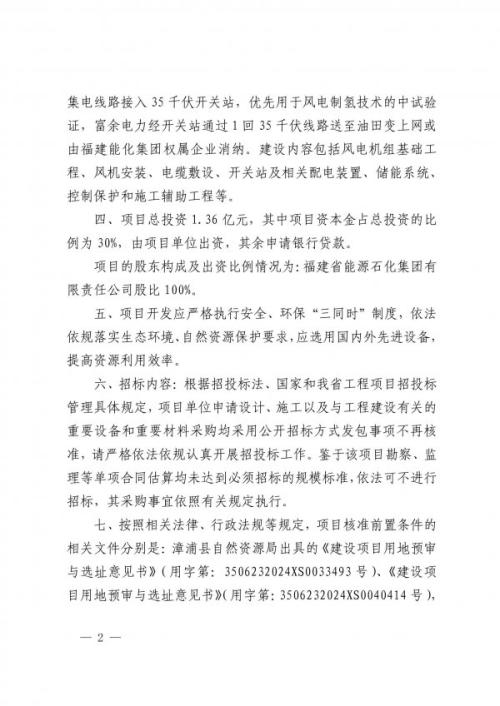 集电线路接入 35 千伏开关站，优先用于风电制氢技术的中试验证，富余电力经开关站通过 1 回 35 千伏线路送至油田变上网或由福建能化集团权属企业消纳。建设内容包括风电机组基础工程、风机安装、电缆敷设、开关站及相关配电装置、储能系统、控制保护和施工辅助工程等。

四、项目总投资 1.36 亿元，其中项目资本金占总投资的比例为 30%，由项目单位出资，其余申请银行贷款。

项目的股东构成及出资比例情况为：福建省能源石化集团有限责任公司股比 100%。

五、项目开发应严格执行安全、环保“三同时”制度，依法依规落实生态环境、自然资源保护要求，应选用国内外先进设备，提高资源利用效率。

六、招标内容：根据招投标法、国家和我省工程项目招投标管理具体规定，项目单位申请设计、施工以及与工程建设有关的重要设备和重要材料采购均采用公开招标方式发包事项不再核准，请严格依法依规认真开展招投标工作。鉴于该项目勘察、监理等单项合同估算均未达到必须招标的规模标准，依法可不进行招标，其采购事宜依照有关规定执行。

七、按照相关法律、行政法规等规定，项目核准前置条件的相关文件分别是：漳浦县自然资源局出具的《建设项目用地预审与选址意见书》（用字第：3506232024XS0033493 号）、《建设项目用地预审与选址意见书》（用字第：3506232024XS0040414 号），

— 2 —